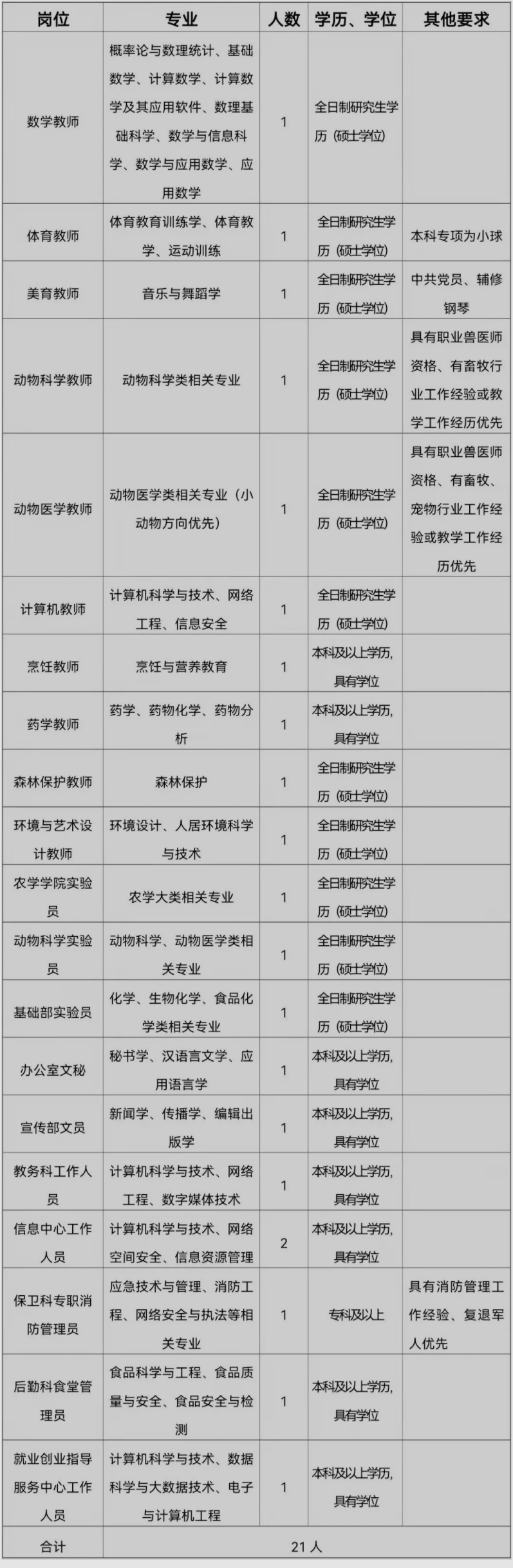 | 岗位 | 专业 | 人数 | 学历、学位 | 其他要求 |
|---|---|---|---|---|
| 数学教师 | 概率论与数理统计、基础数学、计算数学、计算数学及其应用软件、数理基础科学、数学与信息科学、数学与应用数学、应用数学 | 1 | 全日制研究生学历（硕士学位） |  |
| 体育教师 | 体育教育训练学、体育教学、运动训练 | 1 | 全日制研究生学历（硕士学位） | 本科专项为小球 |
| 美育教师 | 音乐与舞蹈学 | 1 | 全日制研究生学历（硕士学位） | 中共党员、辅修钢琴 |
| 动物科学教师 | 动物科学类相关专业 | 1 | 全日制研究生学历（硕士学位） | 具有职业兽医师资格、有畜牧行业工作经验或教学工作经历优先 |
| 动物医学教师 | 动物医学类相关专业（小动物方向优先） | 1 | 全日制研究生学历（硕士学位） | 具有职业兽医师资格、有畜牧、宠物行业工作经验或教学工作经历优先 |
| 计算机教师 | 计算机科学与技术、网络工程、信息安全 | 1 | 全日制研究生学历（硕士学位） |  |
| 烹饪教师 | 烹饪与营养教育 | 1 | 本科及以上学历，具有学位 |  |
| 药学教师 | 药学、药物化学、药物分析 | 1 | 本科及以上学历，具有学位 |  |
| 森林保护教师 | 森林保护 | 1 | 全日制研究生学历（硕士学位） |  |
| 环境与艺术设计教师 | 环境设计、人居环境科学与技术 | 1 | 全日制研究生学历（硕士学位） |  |
| 农学学院实验员 | 农学大类相关专业 | 1 | 全日制研究生学历（硕士学位） |  |
| 动物科学实验员 | 动物科学、动物医学类相关专业 | 1 | 全日制研究生学历（硕士学位） |  |
| 基础部实验员 | 化学、生物化学、食品化学类相关专业 | 1 | 全日制研究生学历（硕士学位） |  |
| 办公室文秘 | 秘书学、汉语言文学、应用语言学 | 1 | 本科及以上学历，具有学位 |  |
| 宣传部文员 | 新闻学、传播学、编辑出版学 | 1 | 本科及以上学历，具有学位 |  |
| 教务科工作人员 | 计算机科学与技术、网络工程、数字媒体技术 | 1 | 本科及以上学历，具有学位 |  |
| 信息中心工作人员 | 计算机科学与技术、网络空间安全、信息资源管理 | 2 | 本科及以上学历，具有学位 |  |
| 保卫科专职消防管理员 | 应急技术与管理、消防工程、网络安全与执法等相关专业 | 1 | 专科及以上 | 具有消防管理工作经验、复退军人优先 |
| 后勤科食堂管理员 | 食品科学与工程、食品质量与安全、食品安全与检测 | 1 | 本科及以上学历，具有学位 |  |
| 就业创业指导服务中心工作人员 | 计算机科学与技术、数据科学与大数据技术、电子与计算机工程 | 1 | 本科及以上学历，具有学位 |  |
| 合计 | 21人 |  |  |  |